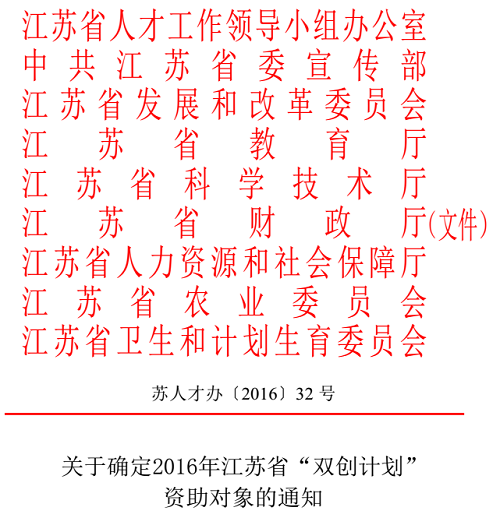 江苏省人才工作领导小组办公室
中共江苏省委宣传部
江苏省发展和改革委员会
江苏省教育厅
江苏省科学技术厅
江苏省财政厅(文件)
江苏省人力资源和社会保障厅
江苏省农业委员会
江苏省卫生和计划生育委员会

苏人才办〔2016〕32 号

关于确定2016年江苏省“双创计划”资助对象的通知